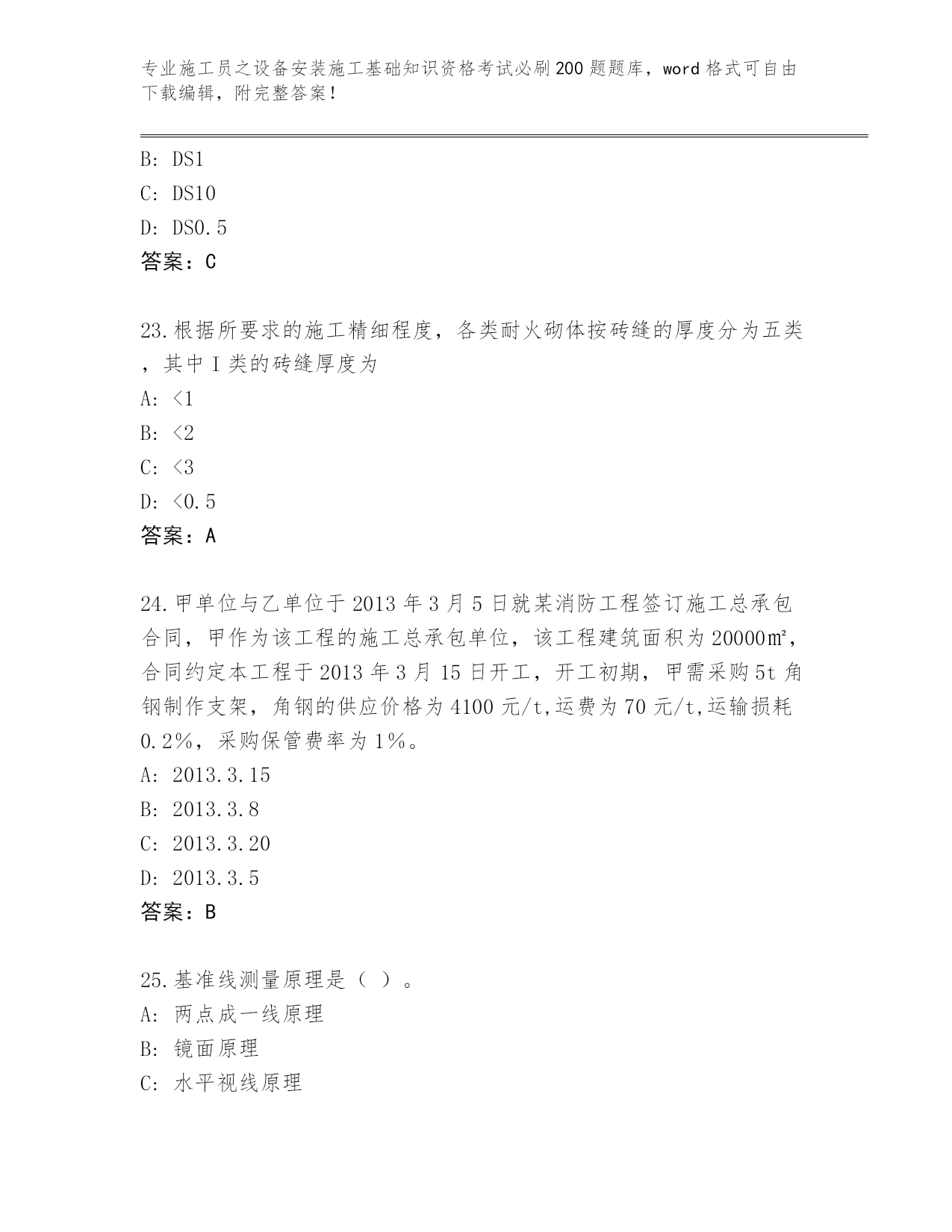 专业施工员之设备安装施工基础知识资格考试必刷200题题库，word格式可自由下载编辑，附完整答案！

B: DS1
C: DS10
D: DS0.5
答案：C

23.根据所要求的施工精细程度，各类耐火砌体按砖缝的厚度分为五类，其中I类的砖缝厚度为
A: <1
B: <2
C: <3
D: <0.5
答案：A

24.甲单位与乙单位于2013年3月5日就某消防工程签订施工总承包合同，甲作为该工程的施工总承包单位，该工程建筑面积为20000㎡，合同约定本工程于2013年3月15日开工，开工初期，甲需采购5t角钢制作支架，角钢的供应价格为4100元/t,运费为70元/t,运输损耗0.2%，采购保管费率为1%。
A: 2013.3.15
B: 2013.3.8
C: 2013.3.20
D: 2013.3.5
答案：B

25.基准线测量原理是（ ）。
A: 两点成一线原理
B: 镜面原理
C: 水平视线原理